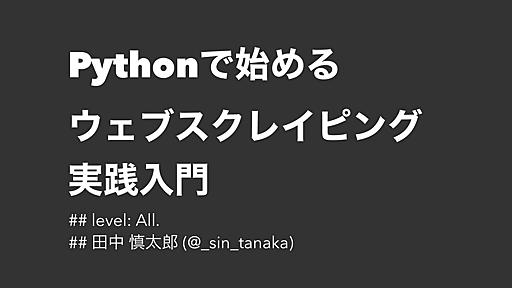 Pythonで始める
ウェブスクレイピング
実践入門

## level: All.
## 田中 慎太郎 (@_sin_tanaka)